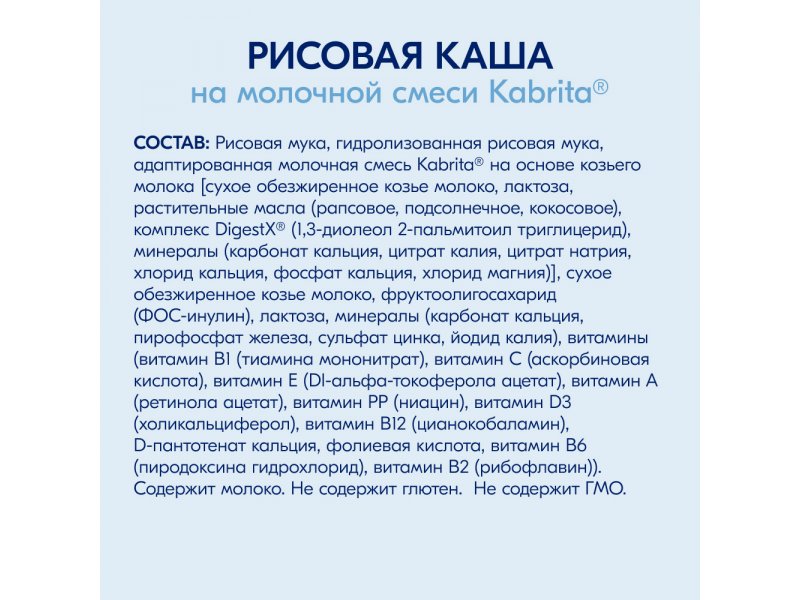 РИСОВАЯ КАША
на молочной смеси Kabrita®

СОСТАВ: Рисовая мука, гидролизованная рисовая мука, адаптированная молочная смесь Kabrita® на основе козьего молока [сухое обезжиренное козье молоко, лактоза, растительные масла (рапсовое, подсолнечное, кокосовое), комплекс DigestX® (1,3-диолеол 2-пальмитоил триглицерид), минералы (карбонат кальция, цитрат калия, цитрат натрия, хлорид кальция, фосфат кальция, хлорид магния)], сухое обезжиренное козье молоко, фруктоолигосахарид (ФОС-инулин), лактоза, минералы (карбонат кальция, пирофосфат железа, сульфат цинка, йодид калия), витамины (витамин B1 (тиамина мононитрат), витамин C (аскорбиновая кислота), витамин E (Dl-альфа-токоферола ацетат), витамин A (ретинола ацетат), витамин PP (ниацин), витамин D3 (холикальциферол), витамин B12 (цианокобаламин), D-пантотенат кальция, фолиевая кислота, витамин B6 (пиродоксина гидрохлорид), витамин B2 (рибофлавин)). Содержит молоко. Не содержит глютен. Не содержит ГМО.